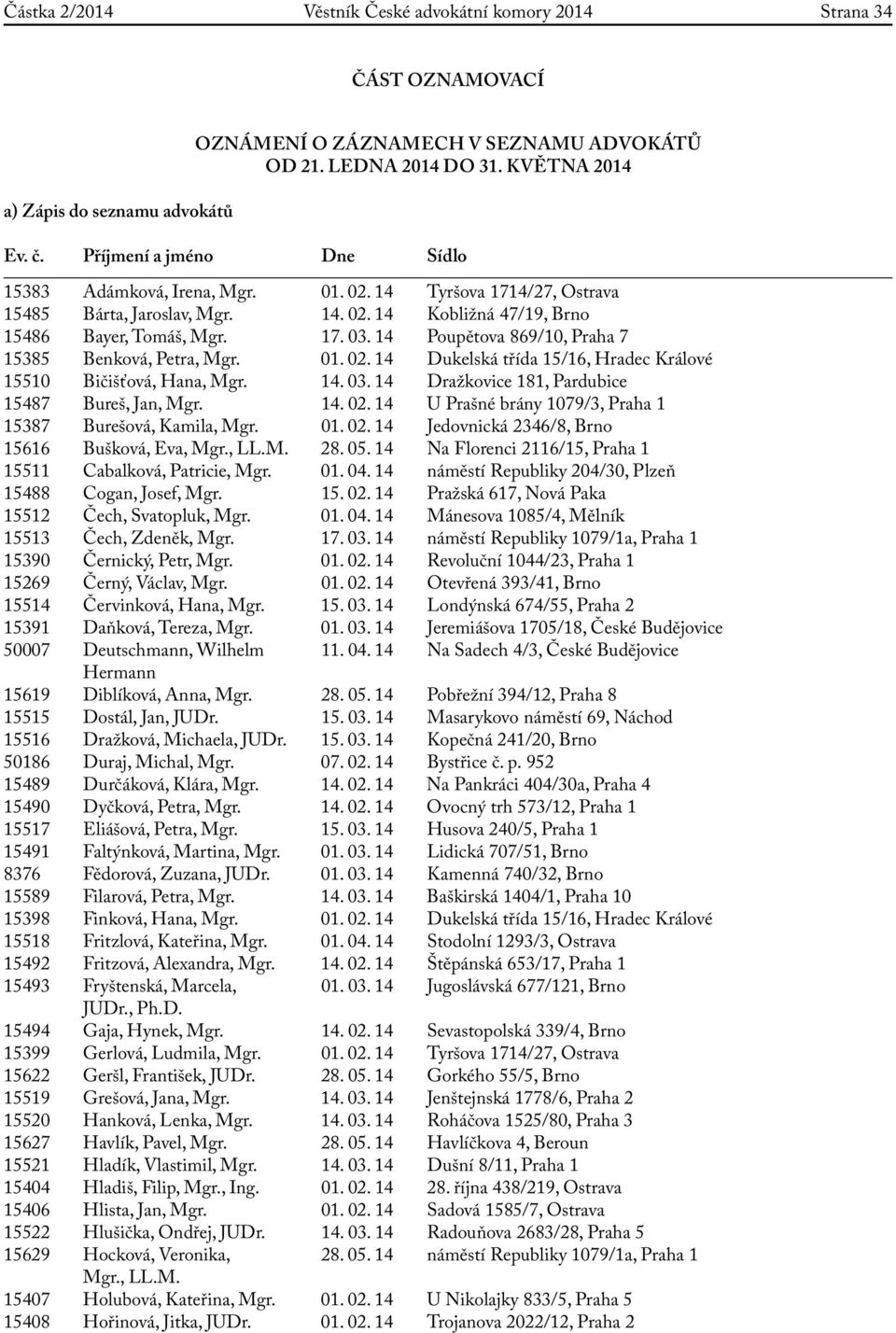 Částka 2/2014 Věstník České advokátní komory 2014 Strana 34

ČÁST OZNAMOVACÍ

OZNÁMENÍ O ZÁZNAMECH V SEZNAMU ADVOKÁTŮ
OD 21. LEDNA 2014 DO 31. KVĚTNA 2014

a) Zápis do seznamu advokátů

| Ev. č. | Příjmení a jméno | Dne | Sídlo |
|---|---|---|---|
| 15383 | Adámková, Irena, Mgr. | 01. 02. 14 | Tyršova 1714/27, Ostrava |
| 15485 | Bárta, Jaroslav, Mgr. | 14. 02. 14 | Kobližná 47/19, Brno |
| 15486 | Bayer, Tomáš, Mgr. | 17. 03. 14 | Poupětova 869/10, Praha 7 |
| 15385 | Benková, Petra, Mgr. | 01. 02. 14 | Dukelská třída 15/16, Hradec Králové |
| 15510 | Bičišťová, Hana, Mgr. | 14. 03. 14 | Dražkovice 181, Pardubice |
| 15487 | Bureš, Jan, Mgr. | 14. 02. 14 | U Prašné brány 1079/3, Praha 1 |
| 15387 | Burešová, Kamila, Mgr. | 01. 02. 14 | Jedovnická 2346/8, Brno |
| 15616 | Bušková, Eva, Mgr., LL.M. | 28. 05. 14 | Na Florenci 2116/15, Praha 1 |
| 15511 | Cabalková, Patricie, Mgr. | 01. 04. 14 | náměstí Republiky 204/30, Plzeň |
| 15488 | Cogan, Josef, Mgr. | 15. 02. 14 | Pražská 617, Nová Paka |
| 15512 | Čech, Svatopluk, Mgr. | 01. 04. 14 | Mánesova 1085/4, Mělník |
| 15513 | Čech, Zdeněk, Mgr. | 17. 03. 14 | náměstí Republiky 1079/1a, Praha 1 |
| 15390 | Černický, Petr, Mgr. | 01. 02. 14 | Revoluční 1044/23, Praha 1 |
| 15269 | Černý, Václav, Mgr. | 01. 02. 14 | Otevřená 393/41, Brno |
| 15514 | Červinková, Hana, Mgr. | 15. 03. 14 | Londýnská 674/55, Praha 2 |
| 15391 | Daňková, Tereza, Mgr. | 01. 03. 14 | Jeremiášova 1705/18, České Budějovice |
| 50007 | Deutschmann, Wilhelm Hermann | 11. 04. 14 | Na Sadech 4/3, České Budějovice |
| 15619 | Diblíková, Anna, Mgr. | 28. 05. 14 | Pobřežní 394/12, Praha 8 |
| 15515 | Dostál, Jan, JUDr. | 15. 03. 14 | Masarykovo náměstí 69, Náchod |
| 15516 | Dražková, Michaela, JUDr. | 15. 03. 14 | Kopečná 241/20, Brno |
| 50186 | Duraj, Michal, Mgr. | 07. 02. 14 | Bystřice č. p. 952 |
| 15489 | Durčáková, Klára, Mgr. | 14. 02. 14 | Na Pankráci 404/30a, Praha 4 |
| 15490 | Dyčková, Petra, Mgr. | 14. 02. 14 | Ovocný trh 573/12, Praha 1 |
| 15517 | Eliášová, Petra, Mgr. | 15. 03. 14 | Husova 240/5, Praha 1 |
| 15491 | Faltýnková, Martina, Mgr. | 01. 03. 14 | Lidická 707/51, Brno |
| 8376 | Fědorová, Zuzana, JUDr. | 01. 03. 14 | Kamenná 740/32, Brno |
| 15589 | Filarová, Petra, Mgr. | 14. 03. 14 | Baškirská 1404/1, Praha 10 |
| 15398 | Finková, Hana, Mgr. | 01. 02. 14 | Dukelská třída 15/16, Hradec Králové |
| 15518 | Fritzlová, Kateřina, Mgr. | 01. 04. 14 | Stodolní 1293/3, Ostrava |
| 15492 | Fritzová, Alexandra, Mgr. | 14. 02. 14 | Štěpánská 653/17, Praha 1 |
| 15493 | Fryštenská, Marcela, JUDr., Ph.D. | 01. 03. 14 | Jugoslávská 677/121, Brno |
| 15494 | Gaja, Hynek, Mgr. | 14. 02. 14 | Sevastopolská 339/4, Brno |
| 15399 | Gerlová, Ludmila, Mgr. | 01. 02. 14 | Tyršova 1714/27, Ostrava |
| 15622 | Geršl, František, JUDr. | 28. 05. 14 | Gorkého 55/5, Brno |
| 15519 | Grešová, Jana, Mgr. | 14. 03. 14 | Jenštejnská 1778/6, Praha 2 |
| 15520 | Hanková, Lenka, Mgr. | 14. 03. 14 | Roháčova 1525/80, Praha 3 |
| 15627 | Havlík, Pavel, Mgr. | 28. 05. 14 | Havlíčkova 4, Beroun |
| 15521 | Hladík, Vlastimil, Mgr. | 14. 03. 14 | Dušní 8/11, Praha 1 |
| 15404 | Hladiš, Filip, Mgr., Ing. | 01. 02. 14 | 28. října 438/219, Ostrava |
| 15406 | Hlista, Jan, Mgr. | 01. 02. 14 | Sadová 1585/7, Ostrava |
| 15522 | Hlušička, Ondřej, JUDr. | 14. 03. 14 | Radouňova 2683/28, Praha 5 |
| 15629 | Hocková, Veronika, Mgr., LL.M. | 28. 05. 14 | náměstí Republiky 1079/1a, Praha 1 |
| 15407 | Holubová, Kateřina, Mgr. | 01. 02. 14 | U Nikolajky 833/5, Praha 5 |
| 15408 | Hořinová, Jitka, JUDr. | 01. 02. 14 | Trojanova 2022/12, Praha 2 |